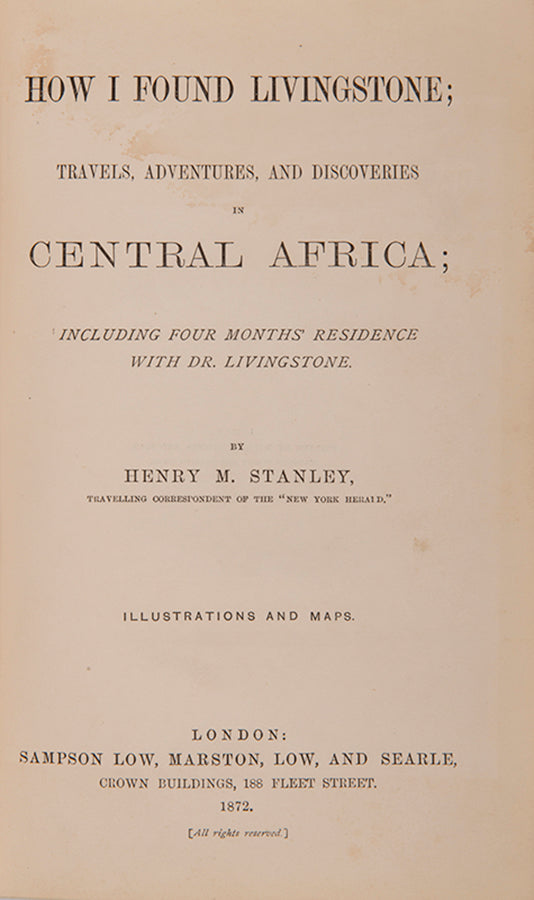 HOW I FOUND LIVINGSTONE;

TRAVELS, ADVENTURES, AND DISCOVERIES

IN

CENTRAL AFRICA;

INCLUDING FOUR MONTHS' RESIDENCE WITH DR. LIVINGSTONE.

BY

HENRY M. STANLEY,

TRAVELLING CORRESPONDENT OF THE "NEW YORK HERALD."

ILLUSTRATIONS AND MAPS.

LONDON:
SAMPSON LOW, MARSTON, LOW, AND SEARLE,
CROWN BUILDINGS, 188 FLEET STREET.
1872.

[All rights reserved.]